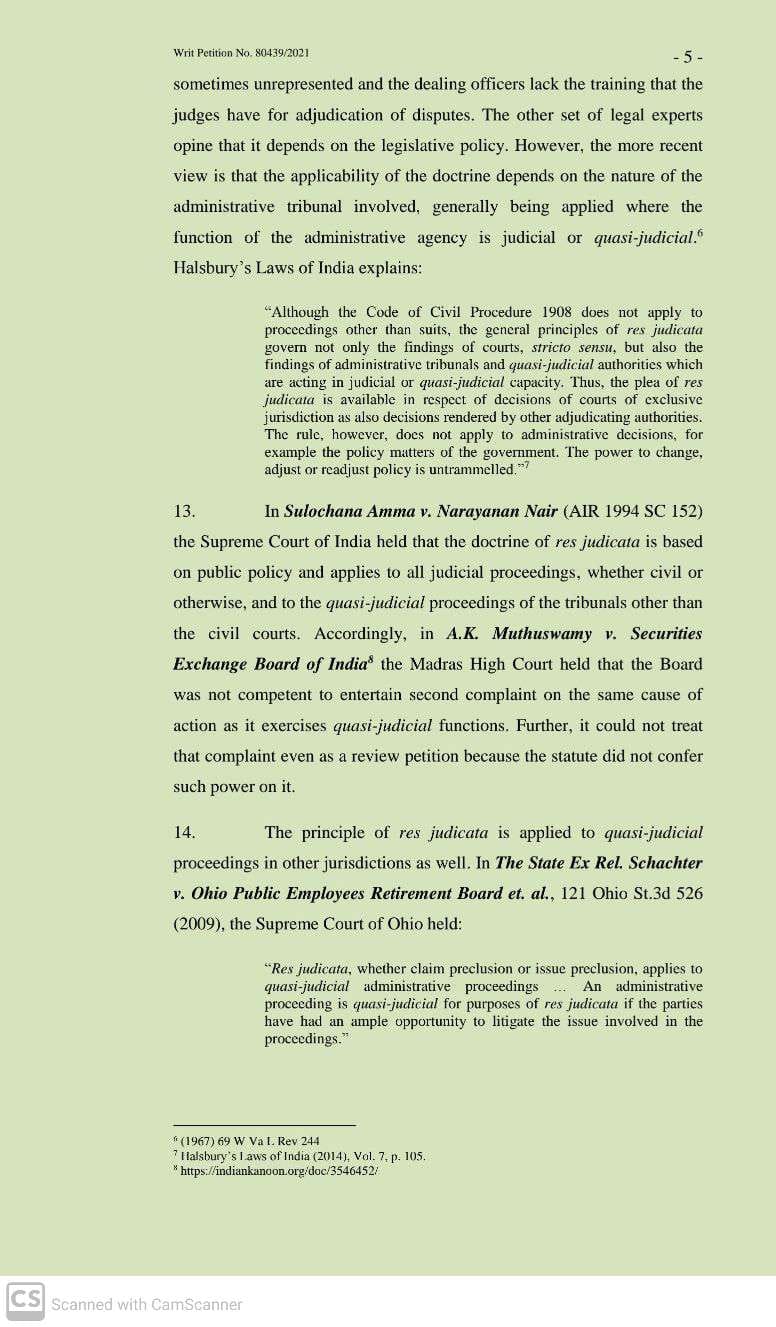 Writ Petition No. 80439/2021

- 5 -

sometimes unrepresented and the dealing officers lack the training that the judges have for adjudication of disputes. The other set of legal experts opine that it depends on the legislative policy. However, the more recent view is that the applicability of the doctrine depends on the nature of the administrative tribunal involved, generally being applied where the function of the administrative agency is judicial or quasi-judicial.$^6$ Halsbury's Laws of India explains:

"Although the Code of Civil Procedure 1908 does not apply to proceedings other than suits, the general principles of res judicata govern not only the findings of courts, stricto sensu, but also the findings of administrative tribunals and quasi-judicial authorities which are acting in judicial or quasi-judicial capacity. Thus, the plea of res judicata is available in respect of decisions of courts of exclusive jurisdiction as also decisions rendered by other adjudicating authorities. The rule, however, does not apply to administrative decisions, for example the policy matters of the government. The power to change, adjust or readjust policy is untrammelled."$^7$

13. In Sulochana Amma v. Narayanan Nair (AIR 1994 SC 152) the Supreme Court of India held that the doctrine of res judicata is based on public policy and applies to all judicial proceedings, whether civil or otherwise, and to the quasi-judicial proceedings of the tribunals other than the civil courts. Accordingly, in A.K. Muthuswamy v. Securities Exchange Board of India$^8$ the Madras High Court held that the Board was not competent to entertain second complaint on the same cause of action as it exercises quasi-judicial functions. Further, it could not treat that complaint even as a review petition because the statute did not confer such power on it.

14. The principle of res judicata is applied to quasi-judicial proceedings in other jurisdictions as well. In The State Ex Rel. Schachter v. Ohio Public Employees Retirement Board et. al., 121 Ohio St.3d 526 (2009), the Supreme Court of Ohio held:

"Res judicata, whether claim preclusion or issue preclusion, applies to quasi-judicial administrative proceedings ... An administrative proceeding is quasi-judicial for purposes of res judicata if the parties have had an ample opportunity to litigate the issue involved in the proceedings."

$^6$ (1967) 69 W Va L Rev 244
$^7$ Halsbury's Laws of India (2014), Vol. 7, p. 105.
$^8$ https://indiankanoon.org/doc/3546452/

CS Scanned with CamScanner